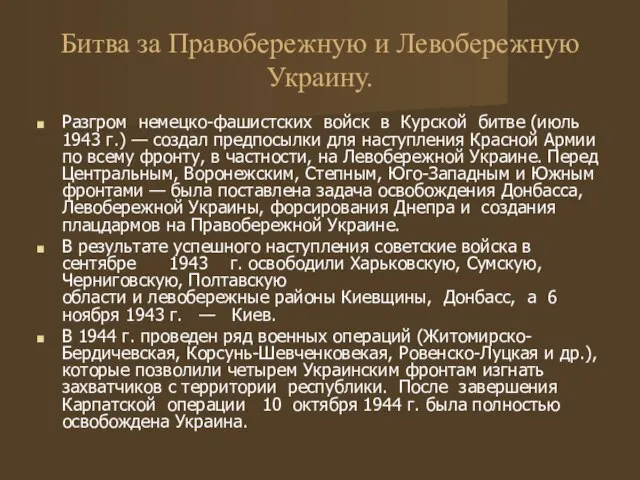 Битва за Правобережную и Левобережную Украину.

Разгром немецко-фашистских войск в Курской битве (июль 1943 г.) — создал предпосылки для наступления Красной Армии по всему фронту, в частности, на Левобережной Украине. Перед Центральным, Воронежским, Степным, Юго-Западным и Южным фронтами — была поставлена задача освобождения Донбасса, Левобережной Украины, форсирования Днепра и создания плацдармов на Правобережной Украине.

В результате успешного наступления советские войска в сентябре 1943 г. освободили Харьковскую, Сумскую, Черниговскую, Полтавскую области и левобережные районы Киевщины, Донбасс, а 6 ноября 1943 г. — Киев.

В 1944 г. проведен ряд военных операций (Житомирско-Бердичевская, Корсунь-Шевченковекая, Ровенско-Луцкая и др.), которые позволили четырем Украинским фронтам изгнать захватчиков с территории республики. После завершения Карпатской операции 10 октября 1944 г. была полностью освобождена Украина.